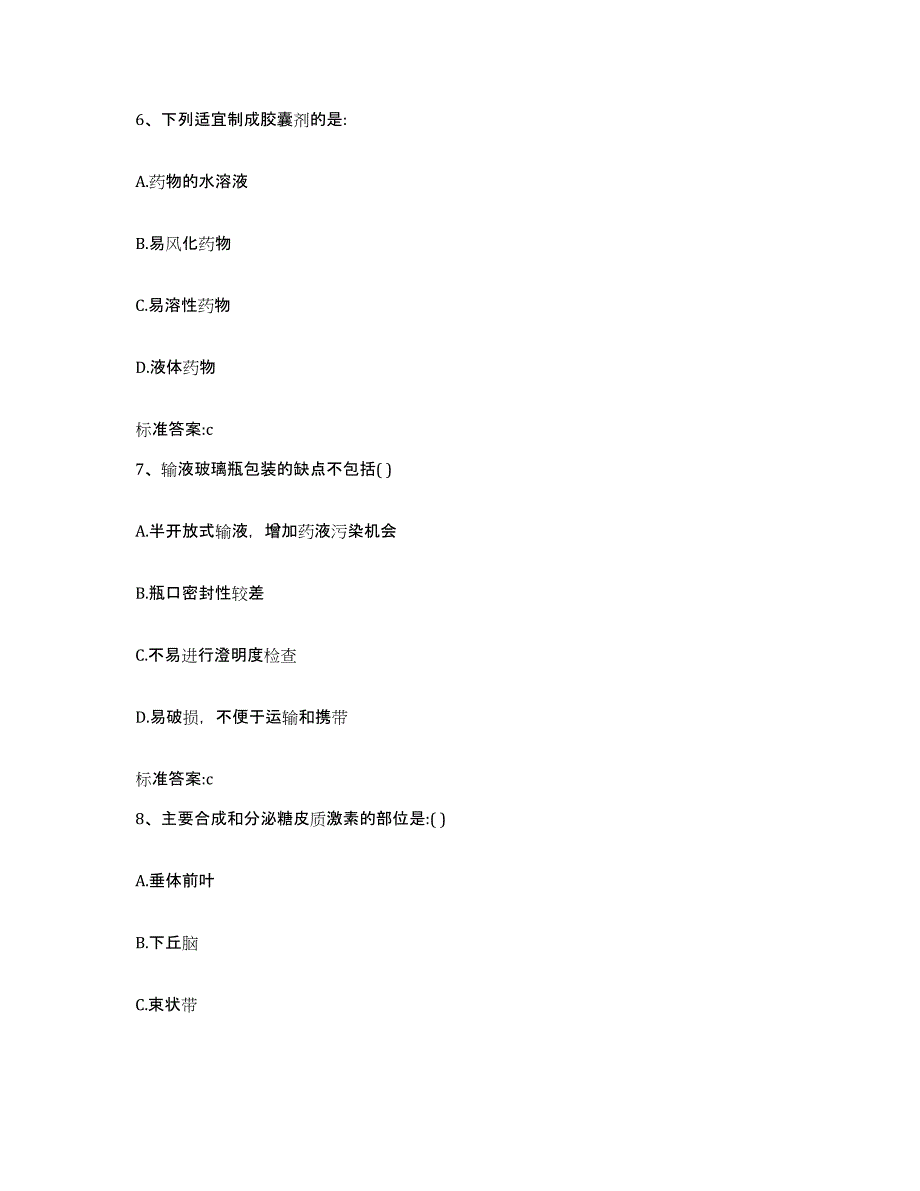 6、下列适宜制成胶囊剂的是:

A.药物的水溶液

B.易风化药物

C.易溶性药物

D.液体药物

标准答案:c

7、输液玻璃瓶包装的缺点不包括( )

A.半开放式输液，增加药液污染机会

B.瓶口密封性较差

C.不易进行澄明度检查

D.易破损，不便于运输和携带

标准答案:c

8、主要合成和分泌糖皮质激素的部位是:( )

A.垂体前叶

B.下丘脑

C.束状带